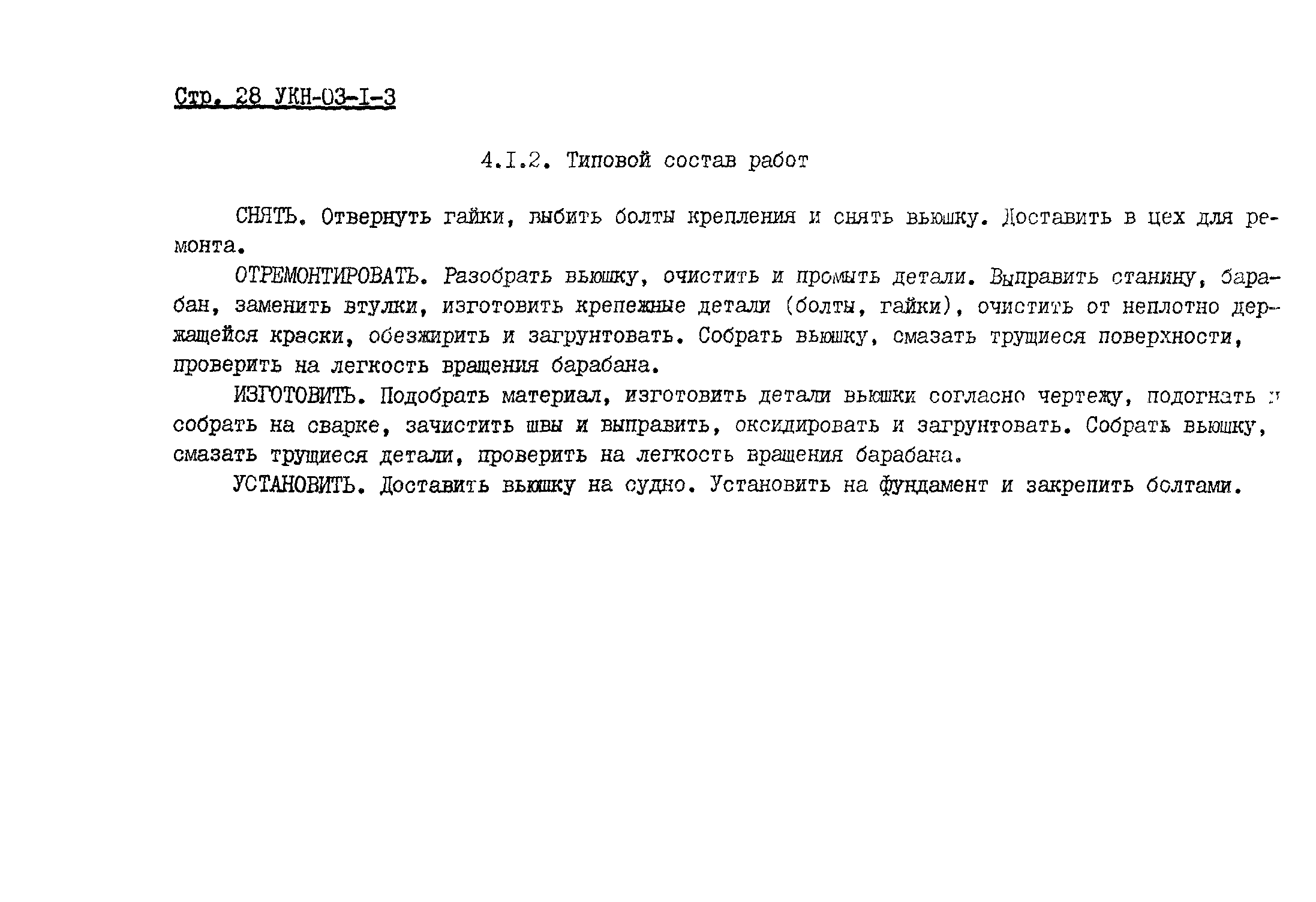 Стр. 28 УКН-03-I-3

4.I.2. Типовой состав работ

СНЯТЬ. Отвернуть гайки, выбить болты крепления и снять вьюшку. Доставить в цех для ремонта.

ОТРЕМОНТИРОВАТЬ. Разобрать вьюшку, очистить и промыть детали. Выправить станину, барабан, заменить втулки, изготовить крепежные детали (болты, гайки), очистить от неплотно держащейся краски, обезжирить и загрунтовать. Собрать вьюшку, смазать трущиеся поверхности, проверить на легкость вращения барабана.

ИЗГОТОВИТЬ. Подобрать материал, изготовить детали вьюшки согласно чертежу, подогнать и собрать на сварке, зачистить швы и выправить, оксидировать и загрунтовать. Собрать вьюшку, смазать трущиеся детали, проверить на легкость вращения барабана.

УСТАНОВИТЬ. Доставить вьюшку на судно. Установить на фундамент и закрепить болтами.